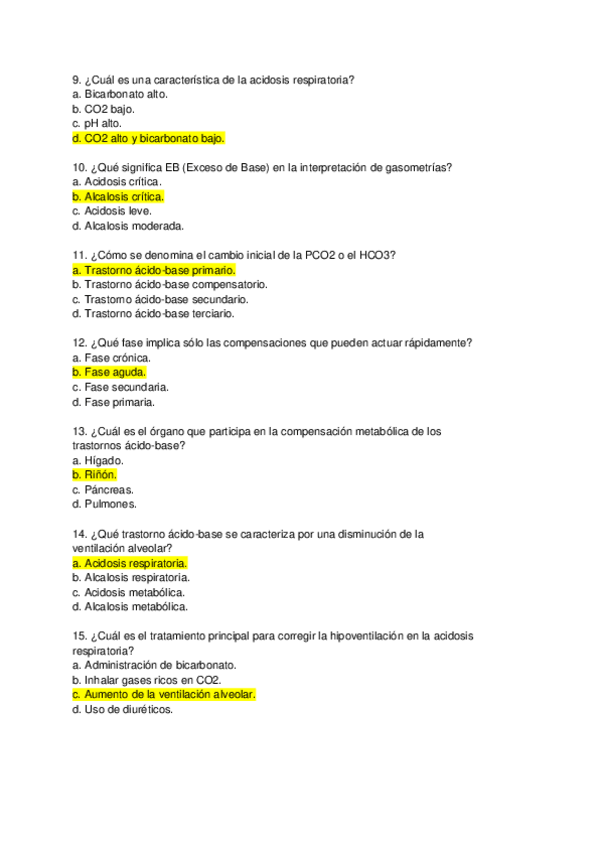 9. ¿Cuál es una característica de la acidosis respiratoria?
a. Bicarbonato alto.
b. CO2 bajo.
c. pH alto.
d. CO2 alto y bicarbonato bajo.

10. ¿Qué significa EB (Exceso de Base) en la interpretación de gasometrías?
a. Acidosis crítica.
b. Alcalosis crítica.
c. Acidosis leve.
d. Alcalosis moderada.

11. ¿Cómo se denomina el cambio inicial de la PCO2 o el HCO3?
a. Trastorno ácido-base primario.
b. Trastorno ácido-base compensatorio.
c. Trastorno ácido-base secundario.
d. Trastorno ácido-base terciario.

12. ¿Qué fase implica sólo las compensaciones que pueden actuar rápidamente?
a. Fase crónica.
b. Fase aguda.
c. Fase secundaria.
d. Fase primaria.

13. ¿Cuál es el órgano que participa en la compensación metabólica de los trastornos ácido-base?
a. Hígado.
b. Riñón.
c. Páncreas.
d. Pulmones.

14. ¿Qué trastorno ácido-base se caracteriza por una disminución de la ventilación alveolar?
a. Acidosis respiratoria.
b. Alcalosis respiratoria.
c. Acidosis metabólica.
d. Alcalosis metabólica.

15. ¿Cuál es el tratamiento principal para corregir la hipoventilación en la acidosis respiratoria?
a. Administración de bicarbonato.
b. Inhalar gases ricos en CO2.
c. Aumento de la ventilación alveolar.
d. Uso de diuréticos.